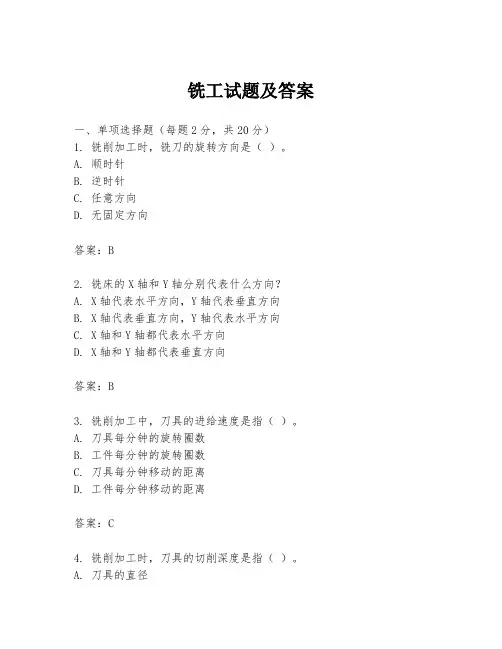 铣工试题及答案

一、单项选择题（每题2分，共20分）
1. 铣削加工时，铣刀的旋转方向是（ ）。
A. 顺时针
B. 逆时针
C. 任意方向
D. 无固定方向

答案：B

2. 铣床的X轴和Y轴分别代表什么方向?
A. X轴代表水平方向，Y轴代表垂直方向
B. X轴代表垂直方向，Y轴代表水平方向
C. X轴和Y轴都代表水平方向
D. X轴和Y轴都代表垂直方向

答案：B

3. 铣削加工中，刀具的进给速度是指（ ）。
A. 刀具每分钟的旋转圈数
B. 工件每分钟的旋转圈数
C. 刀具每分钟移动的距离
D. 工件每分钟移动的距离

答案：C

4. 铣削加工时，刀具的切削深度是指（ ）。
A. 刀具的直径